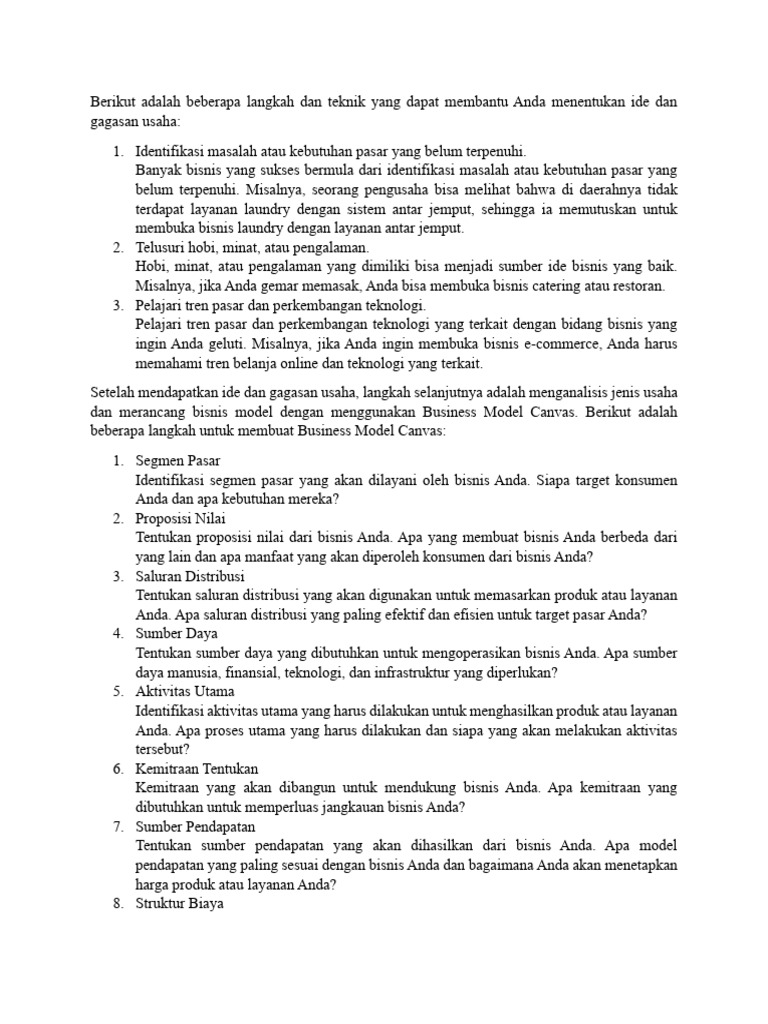 Berikut adalah beberapa langkah dan teknik yang dapat membantu Anda menentukan ide dan gagasan usaha:

1. Identifikasi masalah atau kebutuhan pasar yang belum terpenuhi.
Banyak bisnis yang sukses bermula dari identifikasi masalah atau kebutuhan pasar yang belum terpenuhi. Misalnya, seorang pengusaha bisa melihat bahwa di daerahnya tidak terdapat layanan laundry dengan sistem antar jemput, sehingga ia memutuskan untuk membuka bisnis laundry dengan layanan antar jemput.
2. Telusuri hobi, minat, atau pengalaman.
Hobi, minat, atau pengalaman yang dimiliki bisa menjadi sumber ide bisnis yang baik. Misalnya, jika Anda gemar memasak, Anda bisa membuka bisnis catering atau restoran.
3. Pelajari tren pasar dan perkembangan teknologi.
Pelajari tren pasar dan perkembangan teknologi yang terkait dengan bidang bisnis yang ingin Anda geluti. Misalnya, jika Anda ingin membuka bisnis e-commerce, Anda harus memahami tren belanja online dan teknologi yang terkait.

Setelah mendapatkan ide dan gagasan usaha, langkah selanjutnya adalah menganalisis jenis usaha dan merancang bisnis model dengan menggunakan Business Model Canvas. Berikut adalah beberapa langkah untuk membuat Business Model Canvas:

1. Segmen Pasar
Identifikasi segmen pasar yang akan dilayani oleh bisnis Anda. Siapa target konsumen Anda dan apa kebutuhan mereka?
2. Proposisi Nilai
Tentukan proposisi nilai dari bisnis Anda. Apa yang membuat bisnis Anda berbeda dari yang lain dan apa manfaat yang akan diperoleh konsumen dari bisnis Anda?
3. Saluran Distribusi
Tentukan saluran distribusi yang akan digunakan untuk memasarkan produk atau layanan Anda. Apa saluran distribusi yang paling efektif dan efisien untuk target pasar Anda?
4. Sumber Daya
Tentukan sumber daya yang dibutuhkan untuk mengoperasikan bisnis Anda. Apa sumber daya manusia, finansial, teknologi, dan infrastruktur yang diperlukan?
5. Aktivitas Utama
Identifikasi aktivitas utama yang harus dilakukan untuk menghasilkan produk atau layanan Anda. Apa proses utama yang harus dilakukan dan siapa yang akan melakukan aktivitas tersebut?
6. Kemitraan Tentukan
Kemitraan yang akan dibangun untuk mendukung bisnis Anda. Apa kemitraan yang dibutuhkan untuk memperluas jangkauan bisnis Anda?
7. Sumber Pendapatan
Tentukan sumber pendapatan yang akan dihasilkan dari bisnis Anda. Apa model pendapatan yang paling sesuai dengan bisnis Anda dan bagaimana Anda akan menetapkan harga produk atau layanan Anda?
8. Struktur Biaya